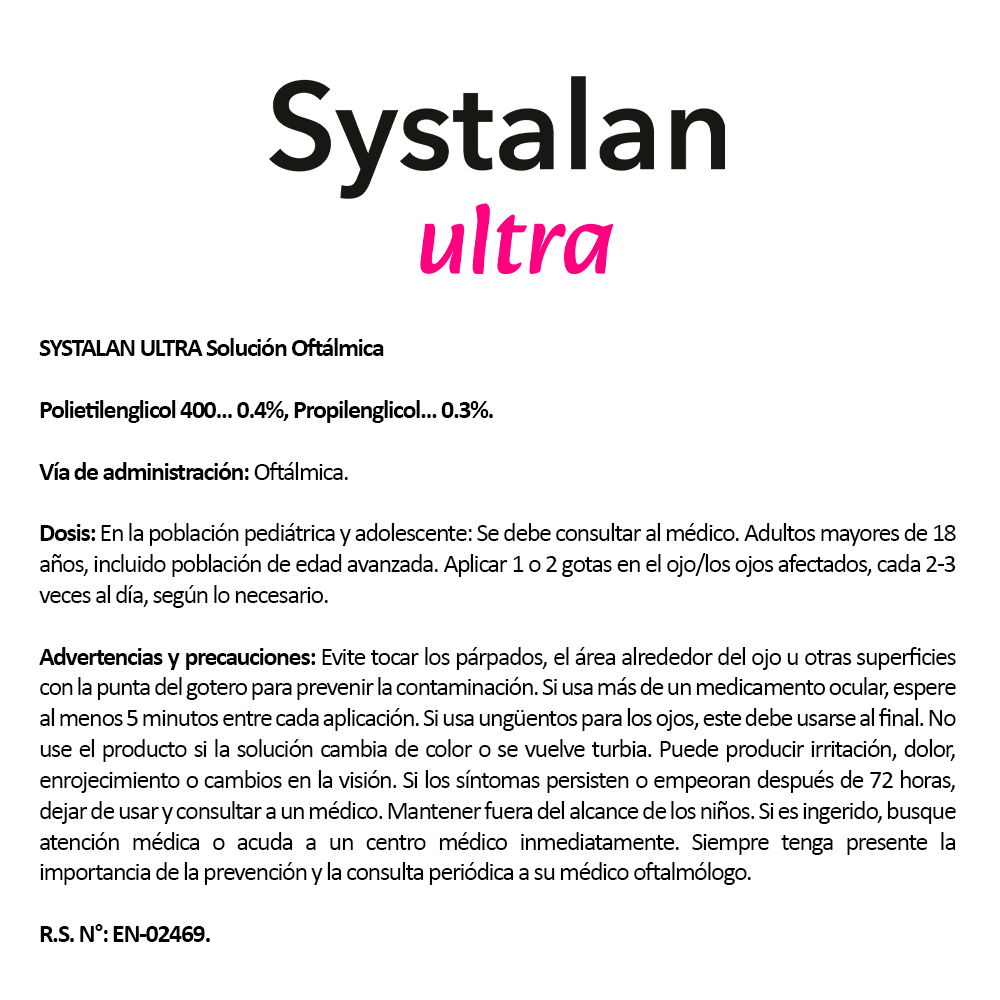 Systalan
ultra

SYSTALAN ULTRA Solución Oftálmica

Polietilenglicol 400... 0.4%, Propilenglicol... 0.3%.

Vía de administración: Oftálmica.

Dosis: En la población pediátrica y adolescente: Se debe consultar al médico. Adultos mayores de 18 años, incluido población de edad avanzada. Aplicar 1 o 2 gotas en el ojo/los ojos afectados, cada 2-3 veces al día, según lo necesario.

Advertencias y precauciones: Evite tocar los párpados, el área alrededor del ojo u otras superficies con la punta del gotero para prevenir la contaminación. Si usa más de un medicamento ocular, espere al menos 5 minutos entre cada aplicación. Si usa ungüentos para los ojos, este debe usarse al final. No use el producto si la solución cambia de color o se vuelve turbia. Puede producir irritación, dolor, enrojecimiento o cambios en la visión. Si los síntomas persisten o empeoran después de 72 horas, dejar de usar y consultar a un médico. Mantener fuera del alcance de los niños. Si es ingerido, busque atención médica o acuda a un centro médico inmediatamente. Siempre tenga presente la importancia de la prevención y la consulta periódica a su médico oftalmólogo.

R.S. N°: EN-02469.